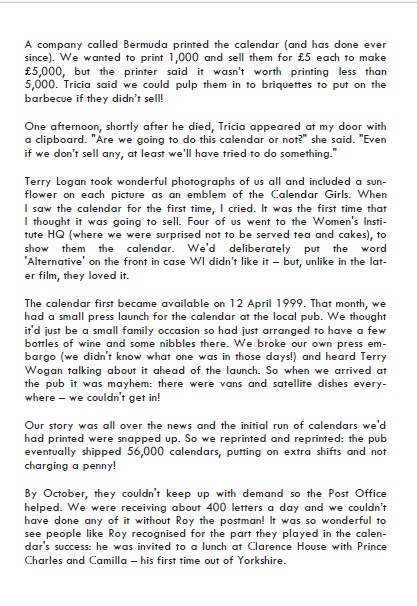 A company called Bermuda printed the calendar (and has done ever since). We wanted to print 1,000 and sell them for £5 each to make £5,000, but the printer said it wasn't worth printing less than 5,000. Tricia said we could pulp them in to briquettes to put on the barbecue if they didn't sell!

One afternoon, shortly after he died, Tricia appeared at my door with a clipboard. "Are we going to do this calendar or not?" she said. "Even if we don't sell any, at least we'll have tried to do something."

Terry Logan took wonderful photographs of us all and included a sunflower on each picture as an emblem of the Calendar Girls. When I saw the calendar for the first time, I cried. It was the first time that I thought it was going to sell. Four of us went to the Women's Institute HQ (where we were surprised not to be served tea and cakes), to show them the calendar. We'd deliberately put the word 'Alternative' on the front in case WI didn't like it – but, unlike in the later film, they loved it.

The calendar first became available on 12 April 1999. That month, we had a small press launch for the calendar at the local pub. We thought it'd just be a small family occasion so had just arranged to have a few bottles of wine and some nibbles there. We broke our own press embargo (we didn't know what one was in those days!) and heard Terry Wogan talking about it ahead of the launch. So when we arrived at the pub it was mayhem: there were vans and satellite dishes everywhere – we couldn't get in!

Our story was all over the news and the initial run of calendars we'd had printed were snapped up. So we reprinted and reprinted: the pub eventually shipped 56,000 calendars, putting on extra shifts and not charging a penny!

By October, they couldn't keep up with demand so the Post Office helped. We were receiving about 400 letters a day and we couldn't have done any of it without Roy the postman! It was so wonderful to see people like Roy recognised for the part they played in the calendar's success: he was invited to a lunch at Clarence House with Prince Charles and Camilla – his first time out of Yorkshire.